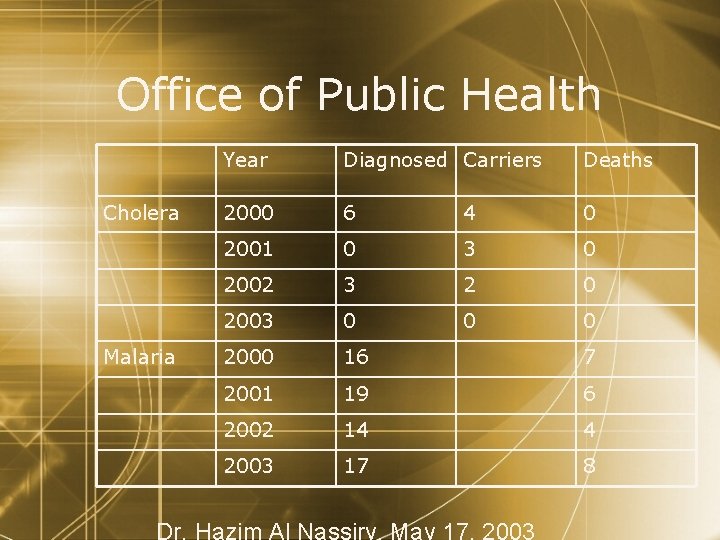 Office of Public Health

| | Year | Diagnosed | Carriers | Deaths |
|---|---|---|---|---|
| Cholera | 2000 | 6 | 4 | 0 |
| | 2001 | 0 | 3 | 0 |
| | 2002 | 3 | 2 | 0 |
| | 2003 | 0 | 0 | 0 |
| Malaria | 2000 | 16 | | 7 |
| | 2001 | 19 | | 6 |
| | 2002 | 14 | | 4 |
| | 2003 | 17 | | 8 |

Dr. Hazim Al Nassiry, May 17, 2003